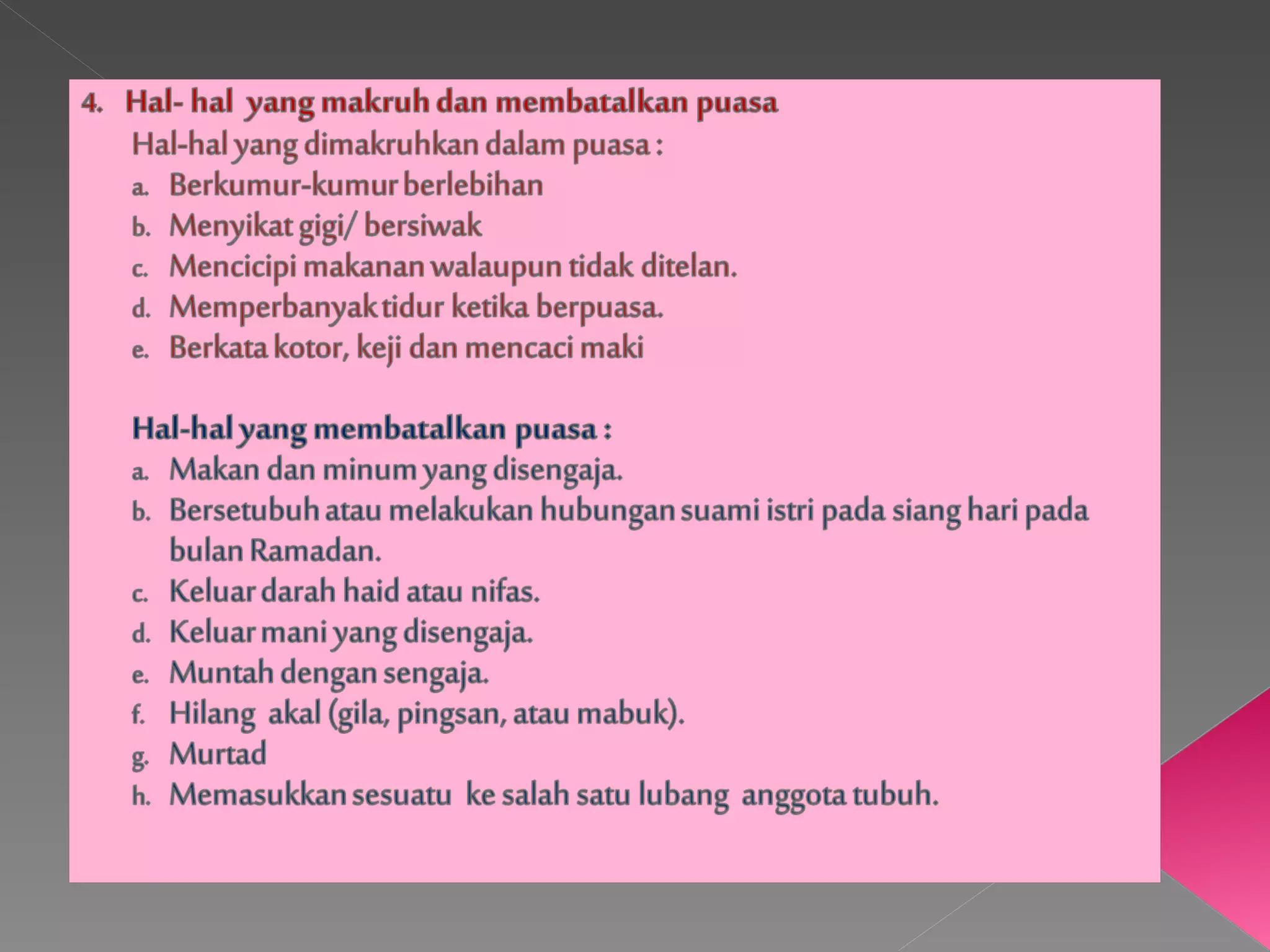 4. Hal- hal yang makruh dan membatalkan puasa

Hal-hal yang dimakruhkan dalam puasa :

a. Berkumur-kumur berlebihan
b. Menyikat gigi/ bersiwak
c. Mencicipi makanan walaupun tidak ditelan.
d. Memperbanyak tidur ketika berpuasa.
e. Berkata kotor, keji dan mencaci maki

Hal-hal yang membatalkan puasa :

a. Makan dan minum yang disengaja.
b. Bersetubuh atau melakukan hubungan suami istri pada siang hari pada bulan Ramadan.
c. Keluar darah haid atau nifas.
d. Keluar mani yang disengaja.
e. Muntah dengan sengaja.
f. Hilang akal (gila, pingsan, atau mabuk).
g. Murtad
h. Memasukkan sesuatu ke salah satu lubang anggota tubuh.